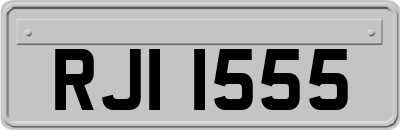 RJI 1555